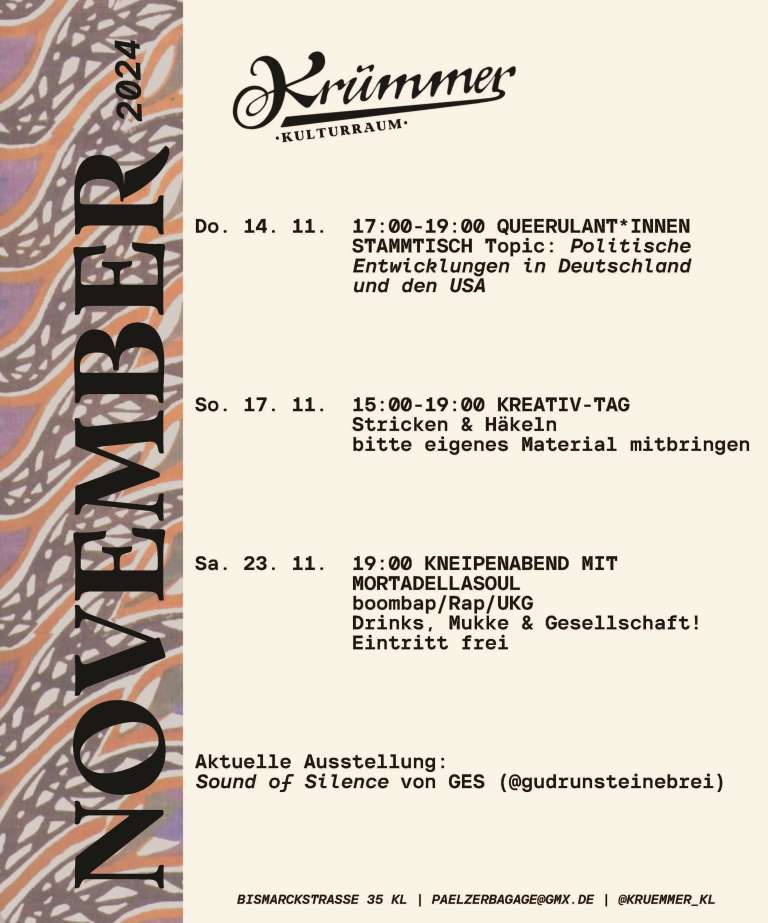 NOVEMBER 2024

Krümmer
·KULTURRAUM·

Do. 14. 11. 17:00-19:00 QUEERULANT*INNEN STAMMTISCH Topic: Politische Entwicklungen in Deutschland und den USA

So. 17. 11. 15:00-19:00 KREATIV-TAG Stricken & Häkeln bitte eigenes Material mitbringen

Sa. 23. 11. 19:00 KNEIPENABEND MIT MORTADELLASOUL boombap/Rap/UKG Drinks, Mukke & Gesellschaft! Eintritt frei

Aktuelle Ausstellung:
Sound of Silence von GES (@gudrunsteinebrei)

BISMARCKSTRASSE 35 KL | PAELZERBAGAGE@GMX.DE | @KRUEMMER_KL